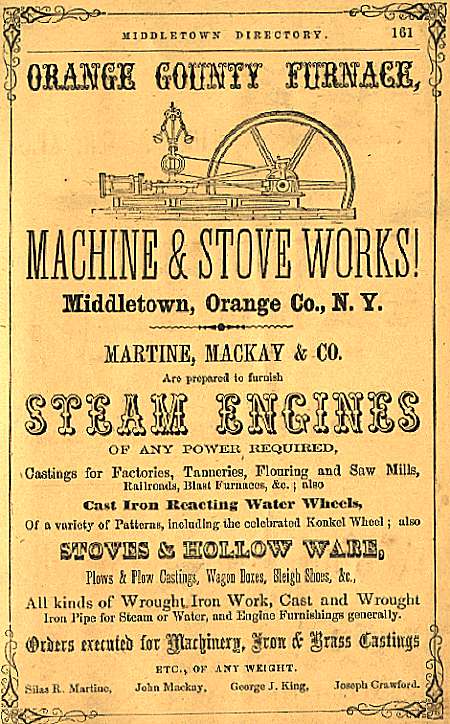 MIDDLETOWN DIRECTORY. 161

ORANGE COUNTY FURNACE,

MACHINE & STOVE WORKS!

Middletown, Orange Co., N. Y.

MARTINE, MACKAY & CO.

Are prepared to furnish

STEAM ENGINES

OF ANY POWER REQUIRED,

Castings for Factories, Tanneries, Flouring and Saw Mills, Railroads, Blast Furnaces, &c.; also

Cast Iron Reacting Water Wheels,

Of a variety of Patterns, including the celebrated Konkel Wheel; also

STOVES & HOLLOW WARE,

Plows & Plow Castings, Wagon Boxes, Sleigh Shoes, &c.,

All kinds of Wrought Iron Work, Cast and Wrought Iron Pipe for Steam or Water, and Engine Furnishings generally.

Orders executed for Machinery, Iron & Brass Castings

ETC., OF ANY WEIGHT.

Silas R. Martine, John Mackay, George J. King, Joseph Crawford.